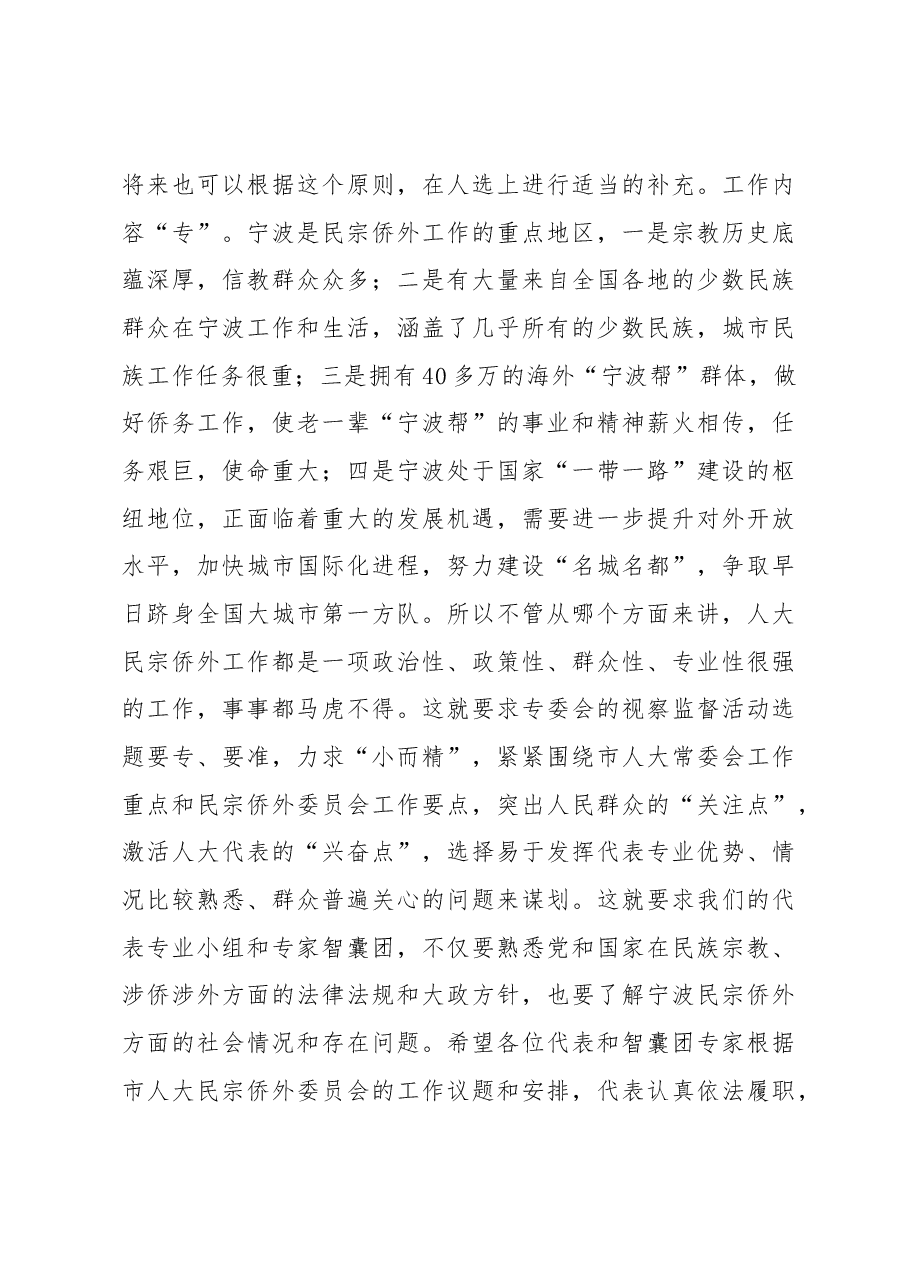 将来也可以根据这个原则，在人选上进行适当的补充。工作内容“专”。宁波是民宗侨外工作的重点地区，一是宗教历史底蕴深厚，信教群众众多；二是有大量来自全国各地的少数民族群众在宁波工作和生活，涵盖了几乎所有的少数民族，城市民族工作任务很重；三是拥有40多万的海外“宁波帮”群体，做好侨务工作，使老一辈“宁波帮”的事业和精神薪火相传，任务艰巨，使命重大；四是宁波处于国家“一带一路”建设的枢纽地位，正面临着重大的发展机遇，需要进一步提升对外开放水平，加快城市国际化进程，努力建设“名城名都”，争取早日跻身全国大城市第一方队。所以不管从哪个方面来讲，人大民宗侨外工作都是一项政治性、政策性、群众性、专业性很强的工作，事事都马虎不得。这就要求专委会的视察监督活动选题要专、要准，力求“小而精”，紧紧围绕市人大常委会工作重点和民宗侨外委员会工作要点，突出人民群众的“关注点”，激活人大代表的“兴奋点”，选择易于发挥代表专业优势、情况比较熟悉、群众普遍关心的问题来谋划。这就要求我们的代表专业小组和专家智囊团，不仅要熟悉党和国家在民族宗教、涉侨涉外方面的法律法规和大政方针，也要了解宁波民宗侨外方面的社会情况和存在问题。希望各位代表和智囊团专家根据市人大民宗侨外委员会的工作议题和安排，代表认真依法履职，